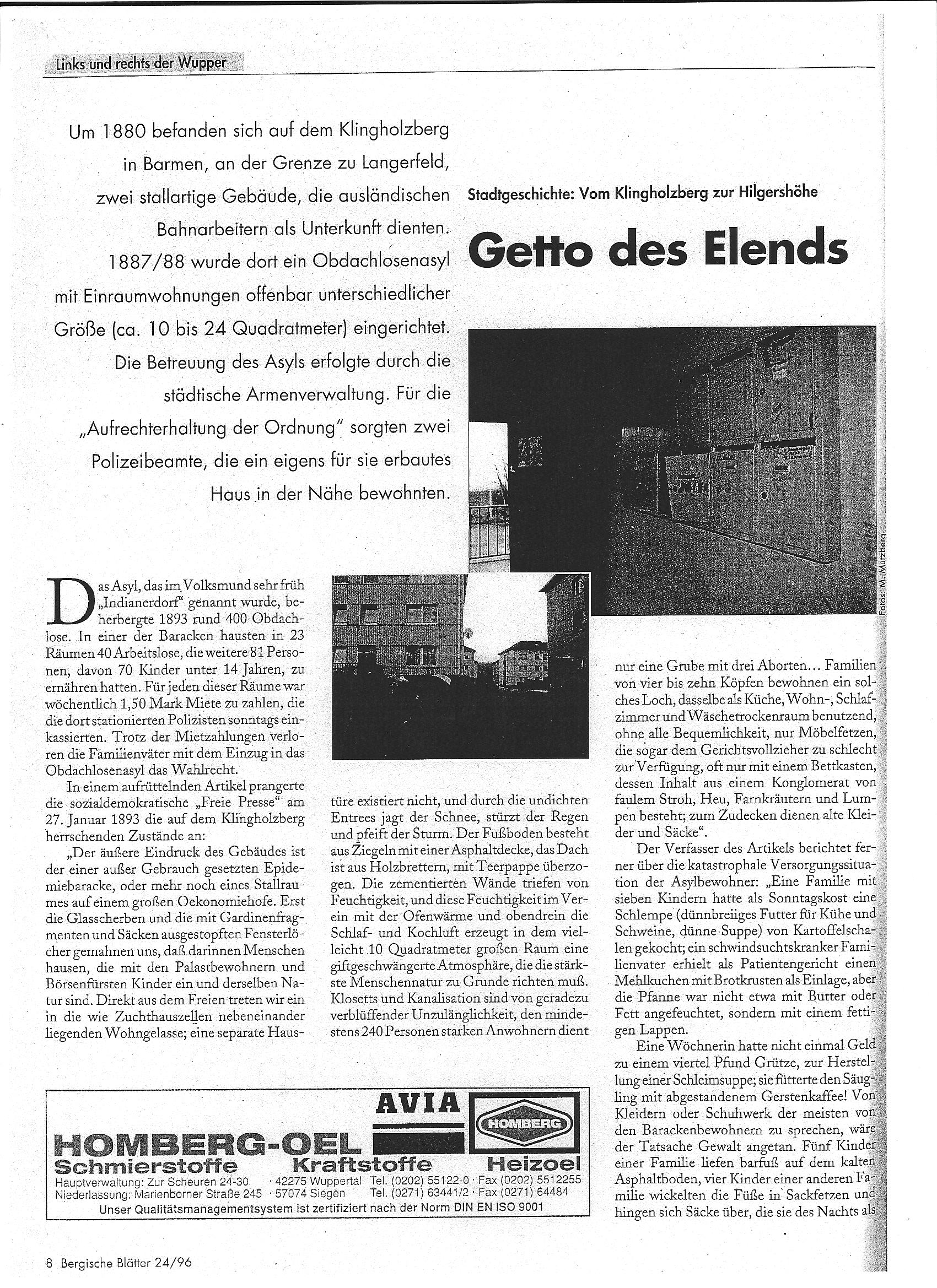 Links und rechts der Wupper

Um 1880 befanden sich auf dem Klingholzberg in Barmen, an der Grenze zu Langerfeld, zwei stallartige Gebäude, die ausländischen Bahnarbeitern als Unterkunft dienten. 1887/88 wurde dort ein Obdachlosenasyl mit Einraumwohnungen offenbar unterschiedlicher Größe (ca. 10 bis 24 Quadratmeter) eingerichtet. Die Betreuung des Asyls erfolgte durch die städtische Armenverwaltung. Für die „Aufrechterhaltung der Ordnung" sorgten zwei Polizeibeamte, die ein eigens für sie erbautes Haus in der Nähe bewohnten.

Stadtgeschichte: Vom Klingholzberg zur Hilgershöhe

Getto des Elends

Fotos: M. Mutzberg

Das Asyl, das im Volksmund sehr früh „Indianerdorf" genannt wurde, beherbergte 1893 rund 400 Obdachlose. In einer der Baracken hausten in 23 Räumen 40 Arbeitslose, die weitere 81 Personen, davon 70 Kinder unter 14 Jahren, zu ernähren hatten. Für jeden dieser Räume war wöchentlich 1,50 Mark Miete zu zahlen, die die dort stationierten Polizisten sonntags einkassierten. Trotz der Mietzahlungen verloren die Familienväter mit dem Einzug in das Obdachlosenasyl das Wahlrecht.

In einem aufrüttelnden Artikel prangerte die sozialdemokratische „Freie Presse" am 27. Januar 1893 die auf dem Klingholzberg herrschenden Zustände an:

„Der äußere Eindruck des Gebäudes ist der einer außer Gebrauch gesetzten Epidemiebaracke, oder mehr noch eines Stallraumes auf einem großen Oekonomiehofe. Erst die Glasscherben und die mit Gardinenfragmenten und Säcken ausgestopften Fensterlöcher gemahnen uns, daß darinnen Menschen hausen, die mit den Palastbewohnern und Börsenfürsten Kinder ein und derselben Natur sind. Direkt aus dem Freien treten wir ein in die wie Zuchthauszellen nebeneinander liegenden Wohngelasse; eine separate Haustüre existiert nicht, und durch die undichten Entrees jagt der Schnee, stürzt der Regen und pfeift der Sturm. Der Fußboden besteht aus Ziegeln mit einer Asphaltdecke, das Dach ist aus Holzbrettern, mit Teerpappe überzogen. Die zementierten Wände triefen von Feuchtigkeit, und diese Feuchtigkeit im Verein mit der Ofenwärme und obendrein die Schlaf- und Kochluft erzeugt in dem vielleicht 10 Quadratmeter großen Raum eine giftgeschwängerte Atmosphäre, die die stärkste Menschennatur zu Grunde richten muß. Klosetts und Kanalisation sind von geradezu verblüffender Unzulänglichkeit, den mindestens 240 Personen starken Anwohnern dient nur eine Grube mit drei Aborten... Familien von vier bis zehn Köpfen bewohnen ein solches Loch, dasselbe als Küche, Wohn-, Schlafzimmer und Wäschetrockenraum benutzend, ohne alle Bequemlichkeit, nur Möbelfetzen, die sogar dem Gerichtsvollzieher zu schlecht zur Verfügung, oft nur mit einem Bettkasten, dessen Inhalt aus einem Konglomerat von faulem Stroh, Heu, Farnkräutern und Lumpen besteht; zum Zudecken dienen alte Kleider und Säcke".

Der Verfasser des Artikels berichtet ferner über die katastrophale Versorgungssituation der Asylbewohner: „Eine Familie mit sieben Kindern hatte als Sonntagskost eine Schlempe (dünnbreiiges Futter für Kühe und Schweine, dünne Suppe) von Kartoffelschalen gekocht; ein schwindsuchtskranker Familienvater erhielt als Patientengericht einen Mehlkuchen mit Brotkrusten als Einlage, aber die Pfanne war nicht etwa mit Butter oder Fett angefeuchtet, sondern mit einem fettigen Lappen.

Eine Wöchnerin hatte nicht einmal Geld zu einem viertel Pfund Grütze, zur Herstellung einer Schleimsuppe; sie fütterte den Säugling mit abgestandenem Gerstenkaffee! Von Kleidern oder Schuhwerk der meisten von den Barackenbewohnern zu sprechen, wäre der Tatsache Gewalt angetan. Fünf Kinder einer Familie liefen barfuß auf dem kalten Asphaltboden, vier Kinder einer anderen Familie wickelten die Füße in Sackfetzen und hingen sich Säcke über, die sie des Nachts als

AVIA
HOMBERG
HOMBERG-OEL
Schmierstoffe Kraftstoffe Heizoel
Hauptverwaltung: Zur Scheuren 24-30 · 42275 Wuppertal Tel. (0202) 55122-0 · Fax (0202) 5512255
Niederlassung: Marienborner Straße 245 · 57074 Siegen Tel. (0271) 63441/2 · Fax (0271) 64484
Unser Qualitätsmanagementsystem ist zertifiziert nach der Norm DIN EN ISO 9001

8 Bergische Blätter 24/96